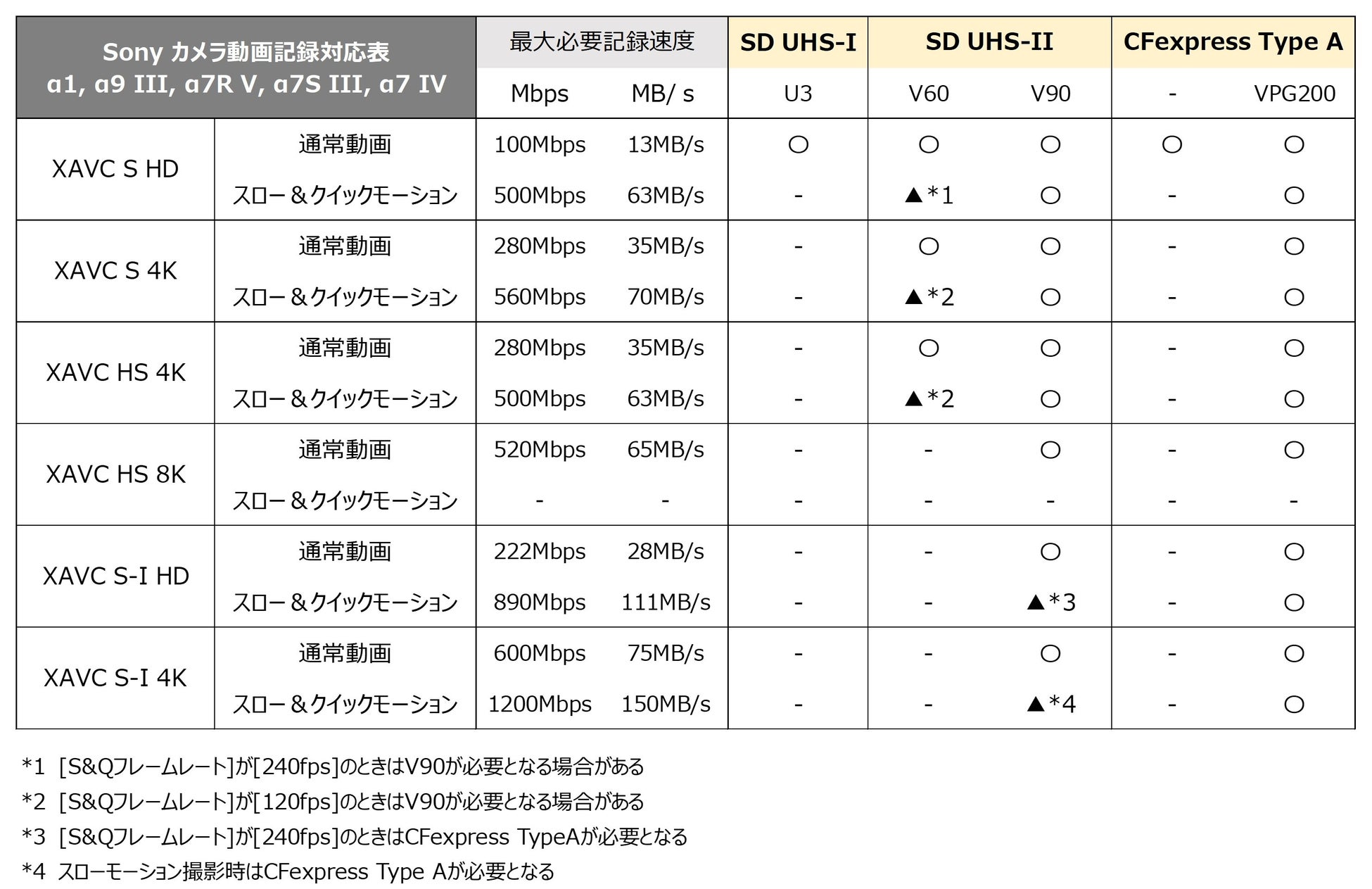 | Sony カメラ動画記録対応表 α1, α9 III, α7R V, α7S III, α7 IV | | 最大必要記録速度 | | SD UHS-I | SD UHS-II | | CFexpress Type A | |
|---|---|---|---|---|---|---|---|---|
| | | Mbps | MB/ s | U3 | V60 | V90 | - | VPG200 |
| XAVC S HD | 通常動画 | 100Mbps | 13MB/s | ○ | ○ | ○ | ○ | ○ |
| | スロー＆クイックモーション | 500Mbps | 63MB/s | - | ▲*1 | ○ | - | ○ |
| XAVC S 4K | 通常動画 | 280Mbps | 35MB/s | - | ○ | ○ | - | ○ |
| | スロー＆クイックモーション | 560Mbps | 70MB/s | - | ▲*2 | ○ | - | ○ |
| XAVC HS 4K | 通常動画 | 280Mbps | 35MB/s | - | ○ | ○ | - | ○ |
| | スロー＆クイックモーション | 500Mbps | 63MB/s | - | ▲*2 | ○ | - | ○ |
| XAVC HS 8K | 通常動画 | 520Mbps | 65MB/s | - | - | ○ | - | ○ |
| | スロー＆クイックモーション | - | - | - | - | - | - | - |
| XAVC S-I HD | 通常動画 | 222Mbps | 28MB/s | - | - | ○ | - | ○ |
| | スロー＆クイックモーション | 890Mbps | 111MB/s | - | - | ▲*3 | - | ○ |
| XAVC S-I 4K | 通常動画 | 600Mbps | 75MB/s | - | - | ○ | - | ○ |
| | スロー＆クイックモーション | 1200Mbps | 150MB/s | - | - | ▲*4 | - | ○ |

*1 [S&Qフレームレート]が[240fps]のときはV90が必要となる場合がある

*2 [S&Qフレームレート]が[120fps]のときはV90が必要となる場合がある

*3 [S&Qフレームレート]が[240fps]のときはCFexpress TypeAが必要となる

*4 スローモーション撮影時はCFexpress Type Aが必要となる